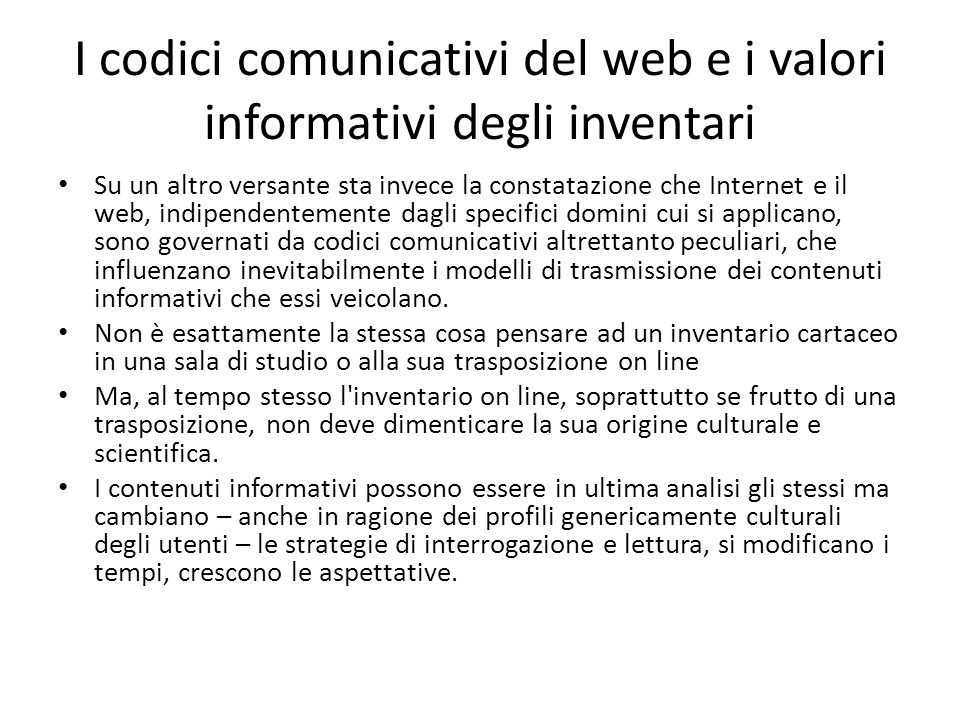 I codici comunicativi del web e i valori informativi degli inventari

• Su un altro versante sta invece la constatazione che Internet e il web, indipendentemente dagli specifici domini cui si applicano, sono governati da codici comunicativi altrettanto peculiari, che influenzano inevitabilmente i modelli di trasmissione dei contenuti informativi che essi veicolano.
• Non è esattamente la stessa cosa pensare ad un inventario cartaceo in una sala di studio o alla sua trasposizione on line
• Ma, al tempo stesso l'inventario on line, soprattutto se frutto di una trasposizione, non deve dimenticare la sua origine culturale e scientifica.
• I contenuti informativi possono essere in ultima analisi gli stessi ma cambiano – anche in ragione dei profili genericamente culturali degli utenti – le strategie di interrogazione e lettura, si modificano i tempi, crescono le aspettative.